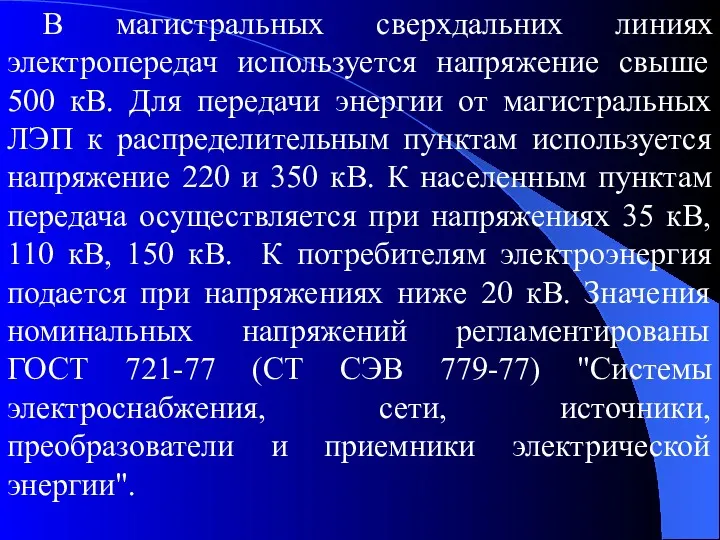 В магистральных сверхдальних линиях электропередач используется напряжение свыше 500 кВ. Для передачи энергии от магистральных ЛЭП к распределительным пунктам используется напряжение 220 и 350 кВ. К населенным пунктам передача осуществляется при напряжениях 35 кВ, 110 кВ, 150 кВ. К потребителям электроэнергия подается при напряжениях ниже 20 кВ. Значения номинальных напряжений регламентированы ГОСТ 721-77 (СТ СЭВ 779-77) "Системы электроснабжения, сети, источники, преобразователи и приемники электрической энергии".